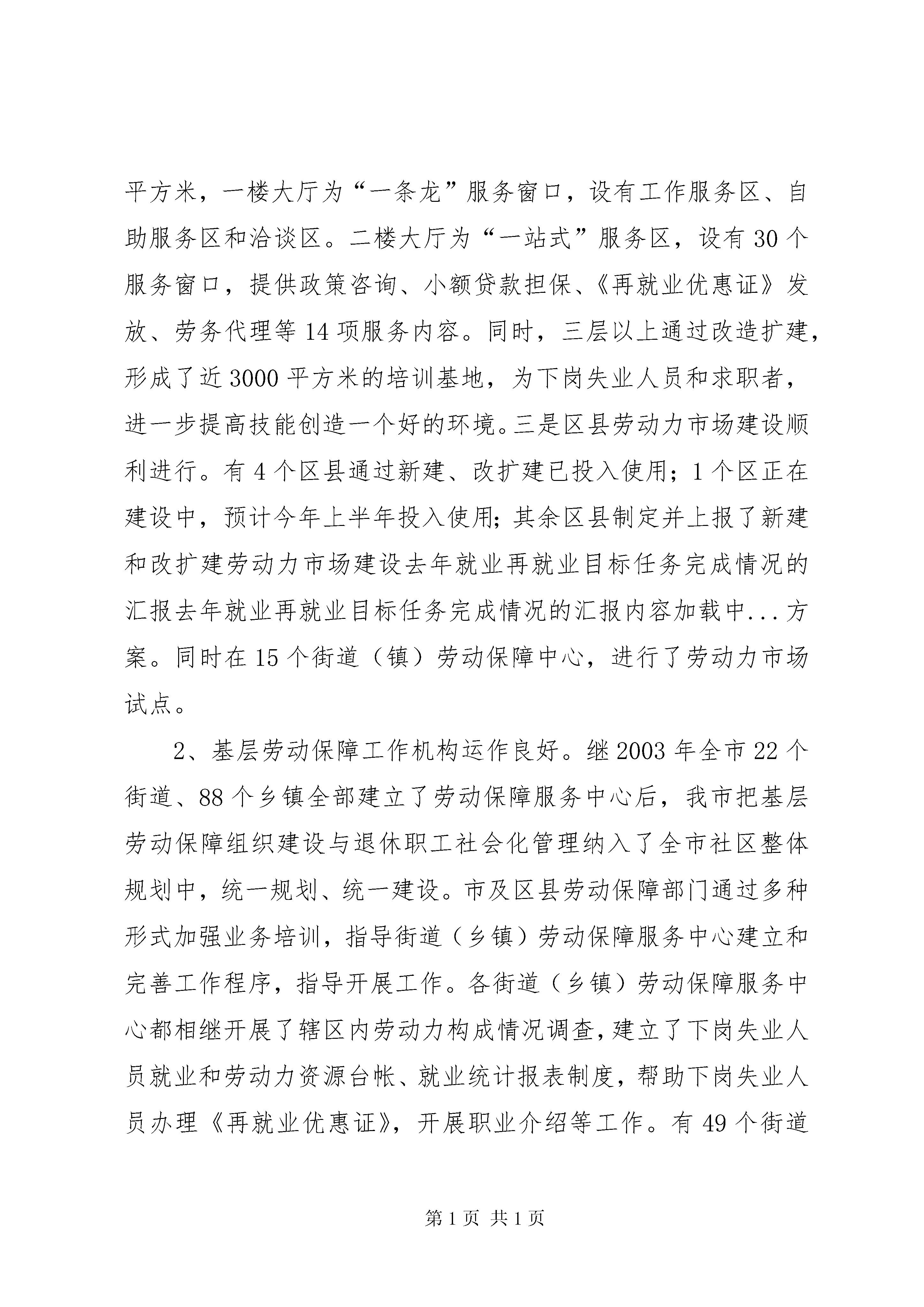 平方米，一楼大厅为“一条龙”服务窗口，设有工作服务区、自助服务区和洽谈区。二楼大厅为“一站式”服务区，设有30个服务窗口，提供政策咨询、小额贷款担保、《再就业优惠证》发放、劳务代理等14项服务内容。同时，三层以上通过改造扩建，形成了近3000平方米的培训基地，为下岗失业人员和求职者，进一步提高技能创造一个好的环境。三是区县劳动力市场建设顺利进行。有4个区县通过新建、改扩建已投入使用；1个区正在建设中，预计今年上半年投入使用；其余区县制定并上报了新建和改扩建劳动力市场建设去年就业再就业目标任务完成情况的汇报去年就业再就业目标任务完成情况的汇报内容加载中...方案。同时在15个街道（镇）劳动保障中心，进行了劳动力市场试点。

2、基层劳动保障工作机构运作良好。继2003年全市22个街道、88个乡镇全部建立了劳动保障服务中心后，我市把基层劳动保障组织建设与退休职工社会化管理纳入了全市社区整体规划中，统一规划、统一建设。市及区县劳动保障部门通过多种形式加强业务培训，指导街道（乡镇）劳动保障服务中心建立和完善工作程序，指导开展工作。各街道（乡镇）劳动保障服务中心都相继开展了辖区内劳动力构成情况调查，建立了下岗失业人员就业和劳动力资源台帐、就业统计报表制度，帮助下岗失业人员办理《再就业优惠证》，开展职业介绍等工作。有49个街道

第1页 共1页